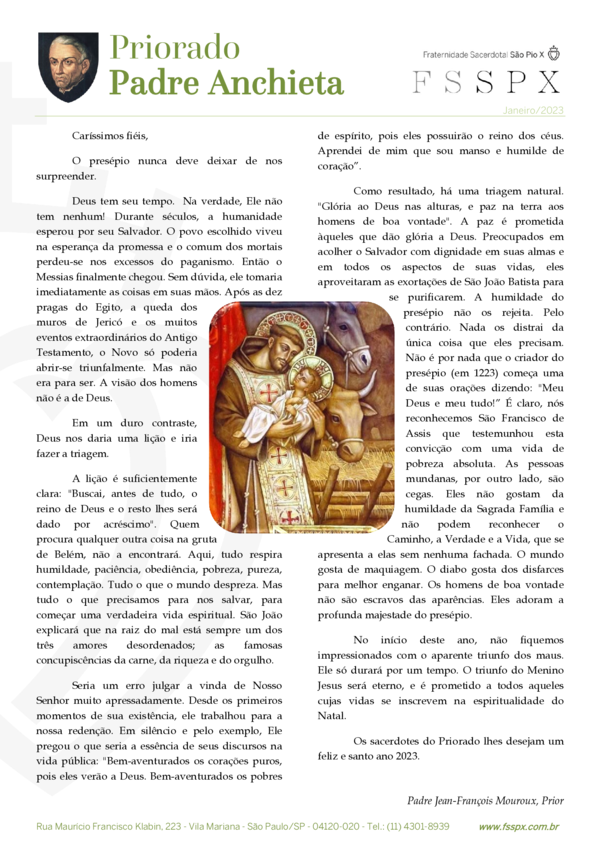 Priorado
Padre Anchieta

Fraternidade Sacerdotal São Pio X
FSSPX

Janeiro/2023

Caríssimos fiéis,

O presépio nunca deve deixar de nos surpreender.

Deus tem seu tempo. Na verdade, Ele não tem nenhum! Durante séculos, a humanidade esperou por seu Salvador. O povo escolhido viveu na esperança da promessa e o comum dos mortais perdeu-se nos excessos do paganismo. Então o Messias finalmente chegou. Sem dúvida, ele tomaria imediatamente as coisas em suas mãos. Após as dez pragas do Egito, a queda dos muros de Jericó e os muitos eventos extraordinários do Antigo Testamento, o Novo só poderia abrir-se triunfalmente. Mas não era para ser. A visão dos homens não é a de Deus.

Em um duro contraste, Deus nos daria uma lição e iria fazer a triagem.

A lição é suficientemente clara: "Buscai, antes de tudo, o reino de Deus e o resto lhes será dado por acréscimo". Quem procura qualquer outra coisa na gruta de Belém, não a encontrará. Aqui, tudo respira humildade, paciência, obediência, pobreza, pureza, contemplação. Tudo o que o mundo despreza. Mas tudo o que precisamos para nos salvar, para começar uma verdadeira vida espiritual. São João explicará que na raiz do mal está sempre um dos três amores desordenados; as famosas concupiscências da carne, da riqueza e do orgulho.

Seria um erro julgar a vinda de Nosso Senhor muito apressadamente. Desde os primeiros momentos de sua existência, ele trabalhou para a nossa redenção. Em silêncio e pelo exemplo, Ele pregou o que seria a essência de seus discursos na vida pública: "Bem-aventurados os corações puros, pois eles verão a Deus. Bem-aventurados os pobres de espírito, pois eles possuirão o reino dos céus. Aprendei de mim que sou manso e humilde de coração".

Como resultado, há uma triagem natural. "Glória ao Deus nas alturas, e paz na terra aos homens de boa vontade". A paz é prometida àqueles que dão glória a Deus. Preocupados em acolher o Salvador com dignidade em suas almas e em todos os aspectos de suas vidas, eles aproveitaram as exortações de São João Batista para se purificarem. A humildade do presépio não os rejeita. Pelo contrário. Nada os distrai da única coisa que eles precisam. Não é por nada que o criador do presépio (em 1223) começa uma de suas orações dizendo: "Meu Deus e meu tudo!" É claro, nós reconhecemos São Francisco de Assis que testemunhou esta convicção com uma vida de pobreza absoluta. As pessoas mundanas, por outro lado, são cegas. Eles não gostam da humildade da Sagrada Família e não podem reconhecer o Caminho, a Verdade e a Vida, que se apresenta a elas sem nenhuma fachada. O mundo gosta de maquiagem. O diabo gosta dos disfarces para melhor enganar. Os homens de boa vontade não são escravos das aparências. Eles adoram a profunda majestade do presépio.

No início deste ano, não fiquemos impressionados com o aparente triunfo dos maus. Ele só durará por um tempo. O triunfo do Menino Jesus será eterno, e é prometido a todos aqueles cujas vidas se inscrevem na espiritualidade do Natal.

Os sacerdotes do Priorado lhes desejam um feliz e santo ano 2023.

Padre Jean-François Mouroux, Prior

Rua Maurício Francisco Klabin, 223 - Vila Mariana - São Paulo/SP - 04120-020 - Tel.: (11) 4301-8939 www.fsspx.com.br